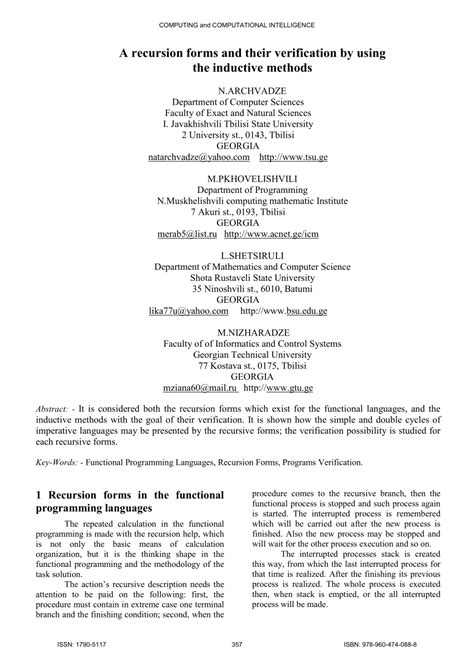 COMPUTING and COMPUTATIONAL INTELLIGENCE

A recursion forms and their verification by using the inductive methods

N.ARCHVADZE
Department of Computer Sciences
Faculty of Exact and Natural Sciences
I. Javakhishvili Tbilisi State University
2 University st., 0143, Tbilisi
GEORGIA
natarchvadze@yahoo.com http://www.tsu.ge

M.PKHOVELISHVILI
Department of Programming
N.Muskhelishvili computing mathematic Institute
7 Akuri st., 0193, Tbilisi
GEORGIA
merab5@list.ru http://www.acnet.ge/icm

L.SHETSIRULI
Department of Mathematics and Computer Science
Shota Rustaveli State University
35 Ninoshvili st., 6010, Batumi
GEORGIA
lika77u@yahoo.com http://www.bsu.edu.ge

M.NIZHARADZE
Faculty of of Informatics and Control Systems
Georgian Technical University
77 Kostava st., 0175, Tbilisi
GEORGIA
mziana60@mail.ru http://www.gtu.ge

Abstract: - It is considered both the recursion forms which exist for the functional languages, and the inductive methods with the goal of their verification. It is shown how the simple and double cycles of imperative languages may be presented by the recursive forms; the verification possibility is studied for each recursive forms.

Key-Words: - Functional Programming Languages, Recursion Forms, Programs Verification.

1 Recursion forms in the functional programming languages

The repeated calculation in the functional programming is made with the recursion help, which is not only the basic means of calculation organization, but it is the thinking shape in the functional programming and the methodology of the task solution.

The action's recursive description needs the attention to be paid on the following: first, the procedure must contain in extreme case one terminal branch and the finishing condition; second, when the procedure comes to the recursive branch, then the functional process is stopped and such process again is started. The interrupted process is remembered which will be carried out after the new process is finished. Also the new process may be stopped and will wait for the other process execution and so on.

The interrupted processes stack is created this way, from which the last interrupted process for that time is realized. After the finishing its previous process is realized. The whole process is executed then, when stack is emptied, or the all interrupted process will be made.

ISSN: 1790-5117 357 ISBN: 978-960-474-088-8